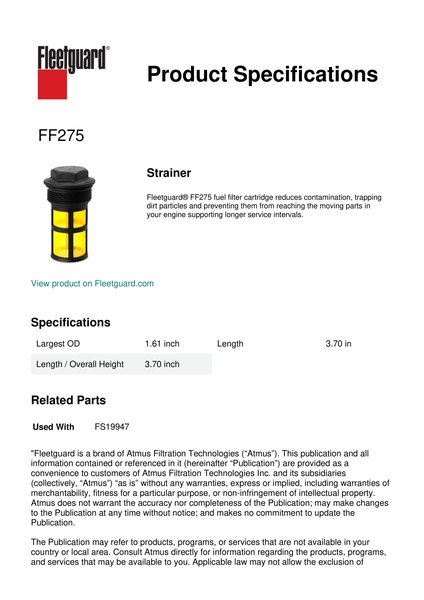 Fleetguard®

Product Specifications

FF275

Strainer

Fleetguard® FF275 fuel filter cartridge reduces contamination, trapping dirt particles and preventing them from reaching the moving parts in your engine supporting longer service intervals.

View product on Fleetguard.com

Specifications

| Largest OD | 1.61 inch | Length | 3.70 in |
|---|---|---|---|
| Length / Overall Height | 3.70 inch | | |

Related Parts

Used With FS19947

"Fleetguard is a brand of Atmus Filtration Technologies ("Atmus"). This publication and all information contained or referenced in it (hereinafter "Publication") are provided as a convenience to customers of Atmus Filtration Technologies Inc. and its subsidiaries (collectively, "Atmus") "as is" without any warranties, express or implied, including warranties of merchantability, fitness for a particular purpose, or non-infringement of intellectual property. Atmus does not warrant the accuracy nor completeness of the Publication; may make changes to the Publication at any time without notice; and makes no commitment to update the Publication.

The Publication may refer to products, programs, or services that are not available in your country or local area. Consult Atmus directly for information regarding the products, programs, and services that may be available to you. Applicable law may not allow the exclusion of